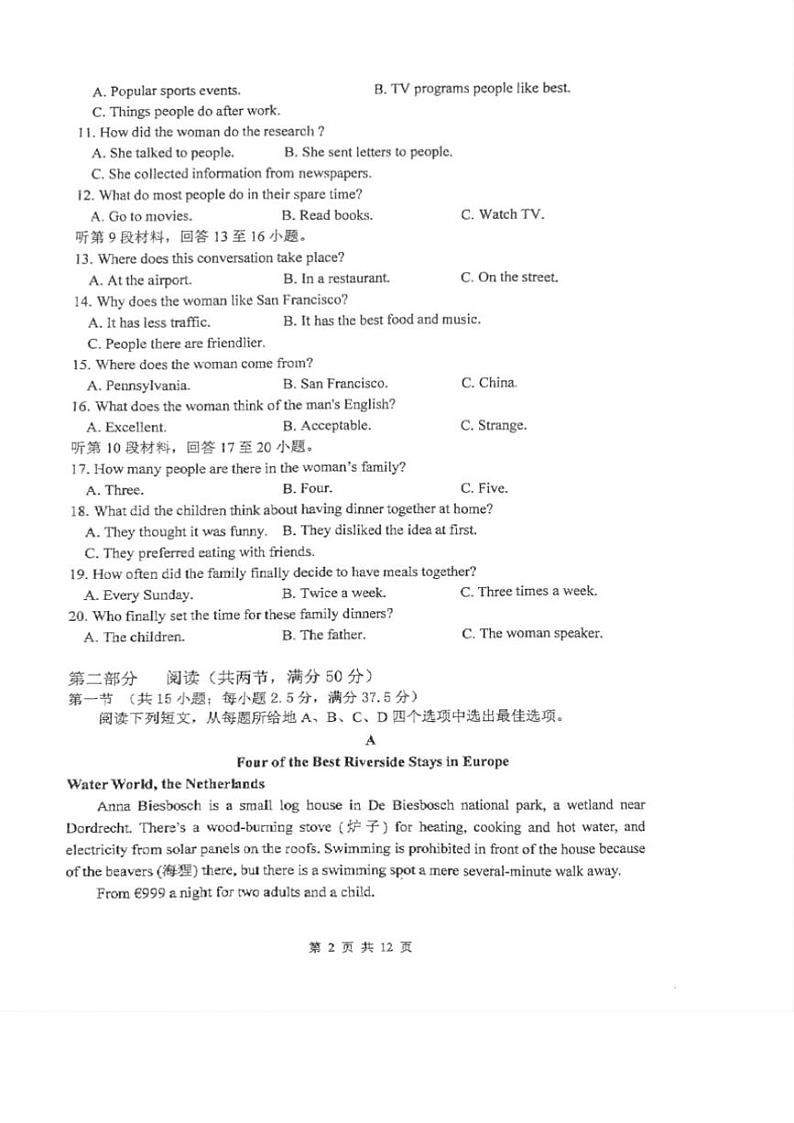 A. Popular sports events.　　B. TV programs people like best.
C. Things people do after work.
11. How did the woman do the research ?
A. She talked to people.　　B. She sent letters to people.
C. She collected information from newspapers.
12. What do most people do in their spare time?
A. Go to movies.　　B. Read books.　　C. Watch TV.
听第 9 段材料，回答 13 至 16 小题。
13. Where does this conversation take place?
A. At the airport.　　B. In a restaurant.　　C. On the street.
14. Why does the woman like San Francisco?
A. It has less traffic.　　B. It has the best food and music.
C. People there are friendlier.
15. Where does the woman come from?
A. Pennsylvania.　　B. San Francisco.　　C. China.
16. What does the woman think of the man's English?
A. Excellent.　　B. Acceptable.　　C. Strange.
听第 10 段材料，回答 17 至 20 小题。
17. How many people are there in the woman's family?
A. Three.　　B. Four.　　C. Five.
18. What did the children think about having dinner together at home?
A. They thought it was funny.　B. They disliked the idea at first.
C. They preferred eating with friends.
19. How often did the family finally decide to have meals together?
A. Every Sunday.　　B. Twice a week.　　C. Three times a week.
20. Who finally set the time for these family dinners?
A. The children.　　B. The father.　　C. The woman speaker.

第二部分　阅读（共两节，满分 50 分）
第一节　（共 15 小题；每小题 2.5 分，满分 37.5 分）
阅读下列短文，从每题所给地 A、B、C、D 四个选项中选出最佳选项。

A

Four of the Best Riverside Stays in Europe

Water World, the Netherlands
Anna Biesbosch is a small log house in De Biesbosch national park, a wetland near Dordrecht. There's a wood-burning stove (炉子) for heating, cooking and hot water, and electricity from solar panels on the roofs. Swimming is prohibited in front of the house because of the beavers (海狸) there, but there is a swimming spot a mere several-minute walk away.
From €999 a night for two adults and a child.

第 2 页 共 12 页